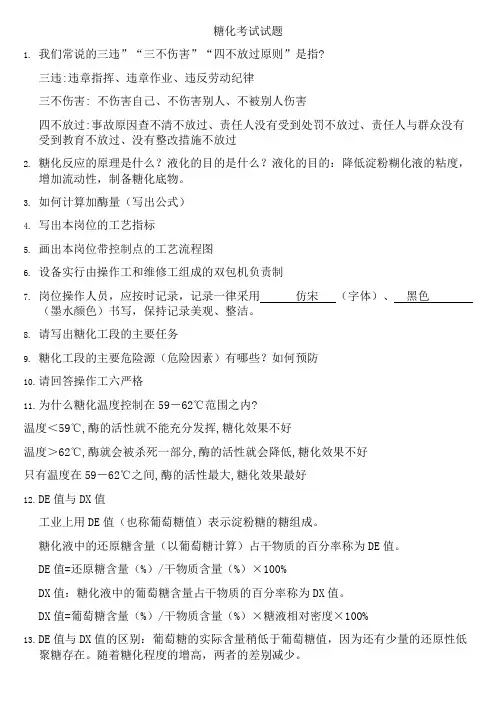 糖化考试试题

1. 我们常说的三违”“三不伤害”“四不放过原则”是指?

三违:违章指挥、违章作业、违反劳动纪律

三不伤害: 不伤害自己、不伤害别人、不被别人伤害

四不放过:事故原因查不清不放过、责任人没有受到处罚不放过、责任人与群众没有受到教育不放过、没有整改措施不放过

2. 糖化反应的原理是什么？液化的目的是什么？液化的目的：降低淀粉糊化液的粘度，增加流动性，制备糖化底物。

3. 如何计算加酶量（写出公式）

4. 写出本岗位的工艺指标

5. 画出本岗位带控制点的工艺流程图

6. 设备实行由操作工和维修工组成的双包机负责制

7. 岗位操作人员，应按时记录，记录一律采用 仿宋 （字体）、 黑色 （墨水颜色）书写，保持记录美观、整洁。

8. 请写出糖化工段的主要任务

9. 糖化工段的主要危险源（危险因素）有哪些？如何预防

10. 请回答操作工六严格

11. 为什么糖化温度控制在 59－62℃范围之内?

温度＜59℃,酶的活性就不能充分发挥,糖化效果不好

温度＞62℃,酶就会被杀死一部分,酶的活性就会降低,糖化效果不好

只有温度在 59－62℃之间,酶的活性最大,糖化效果最好

12. DE 值与 DX 值

工业上用 DE 值（也称葡萄糖值）表示淀粉糖的糖组成。

糖化液中的还原糖含量（以葡萄糖计算）占干物质的百分率称为 DE 值。

DE 值=还原糖含量（%）/干物质含量（%）×100%

DX 值：糖化液中的葡萄糖含量占干物质的百分率称为 DX 值。

DX 值=葡萄糖含量（%）/干物质含量（%）×糖液相对密度×100%

13. DE 值与 DX 值的区别：葡萄糖的实际含量稍低于葡萄糖值，因为还有少量的还原性低聚糖存在。随着糖化程度的增高，两者的差别减少。